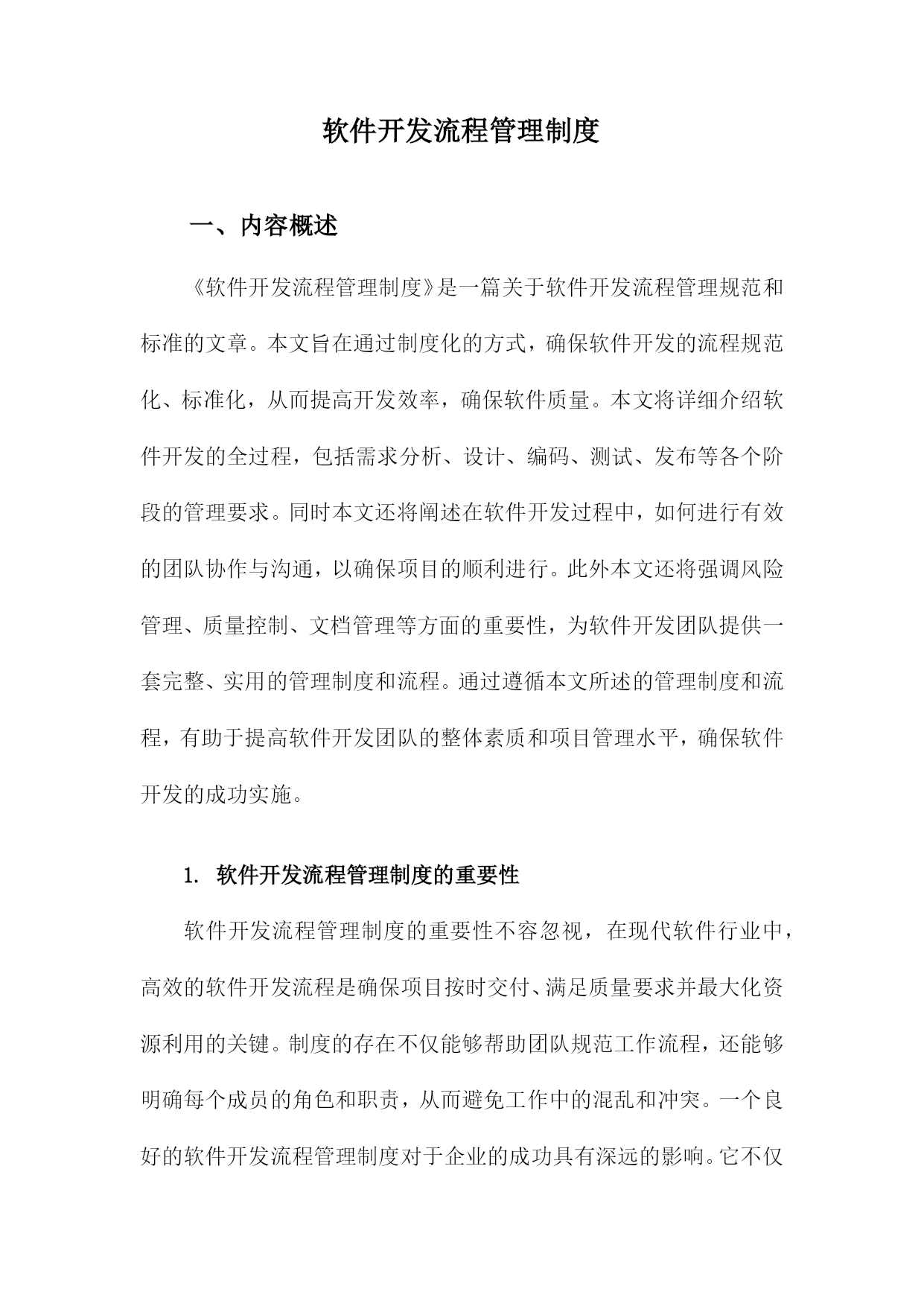 软件开发流程管理制度

一、内容概述

《软件开发流程管理制度》是一篇关于软件开发流程管理规范和标准的文章。本文旨在通过制度化的方式，确保软件开发的流程规范化、标准化，从而提高开发效率，确保软件质量。本文将详细介绍软件开发的全过程，包括需求分析、设计、编码、测试、发布等各个阶段的管理要求。同时本文还将阐述在软件开发过程中，如何进行有效的团队协作与沟通，以确保项目的顺利进行。此外本文还将强调风险管理、质量控制、文档管理等方面的重要性，为软件开发团队提供一套完整、实用的管理制度和流程。通过遵循本文所述的管理制度和流程，有助于提高软件开发团队的整体素质和项目管理水平，确保软件开发的成功实施。

1. 软件开发流程管理制度的重要性

软件开发流程管理制度的重要性不容忽视，在现代软件行业中，高效的软件开发流程是确保项目按时交付、满足质量要求并最大化资源利用的关键。制度的存在不仅能够帮助团队规范工作流程，还能够明确每个成员的角色和职责，从而避免工作中的混乱和冲突。一个良好的软件开发流程管理制度对于企业的成功具有深远的影响。它不仅